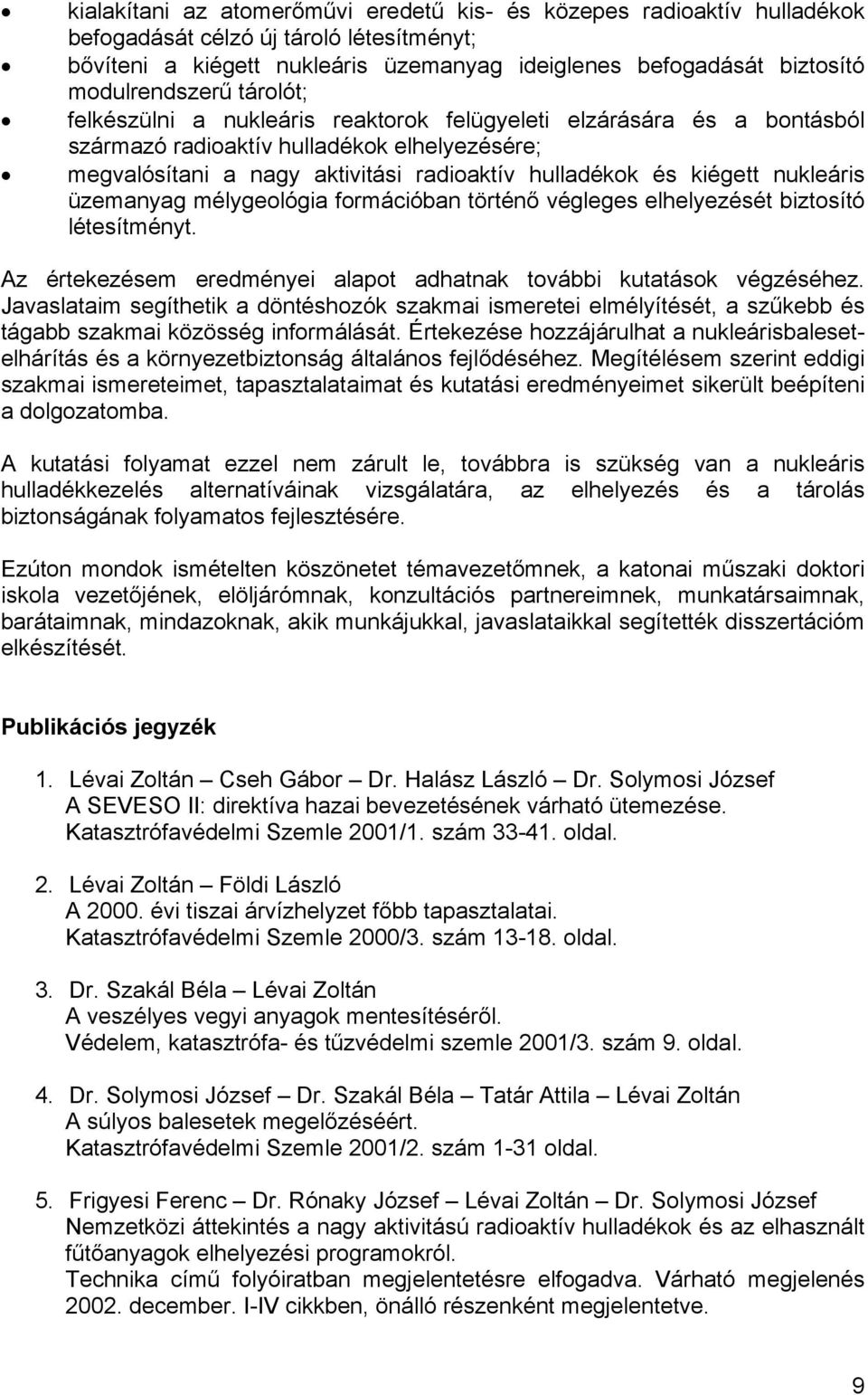 • kialakítani az atomerőművi eredetű kis- és közepes radioaktív hulladékok befogadását célzó új tároló létesítményt;
• bővíteni a kiégett nukleáris üzemanyag ideiglenes befogadását biztosító modulrendszerű tárolót;
• felkészülni a nukleáris reaktorok felügyeleti elzárására és a bontásból származó radioaktív hulladékok elhelyezésére;
• megvalósítani a nagy aktivitási radioaktív hulladékok és kiégett nukleáris üzemanyag mélygeológia formációban történő végleges elhelyezését biztosító létesítményt.

Az értekezésem eredményei alapot adhatnak további kutatások végzéséhez. Javaslataim segíthetik a döntéshozók szakmai ismeretei elmélyítését, a szűkebb és tágabb szakmai közösség informálását. Értekezése hozzájárulhat a nukleárisbaleset-elhárítás és a környezetbiztonság általános fejlődéséhez. Megítélésem szerint eddigi szakmai ismereteimet, tapasztalataimat és kutatási eredményeimet sikerült beépíteni a dolgozatomba.

A kutatási folyamat ezzel nem zárult le, továbbra is szükség van a nukleáris hulladékkezelés alternatíváinak vizsgálatára, az elhelyezés és a tárolás biztonságának folyamatos fejlesztésére.

Ezúton mondok ismételten köszönetet témavezetőmnek, a katonai műszaki doktori iskola vezetőjének, elöljárómnak, konzultációs partnereimnek, munkatársaimnak, barátaimnak, mindazoknak, akik munkájukkal, javaslataikkal segítették disszertációm elkészítését.

Publikációs jegyzék

1. Lévai Zoltán – Cseh Gábor – Dr. Halász László – Dr. Solymosi József
A SEVESO II: direktíva hazai bevezetésének várható ütemezése.
Katasztrófavédelmi Szemle 2001/1. szám 33-41. oldal.

2. Lévai Zoltán – Földi László
A 2000. évi tiszai árvízhelyzet főbb tapasztalatai.
Katasztrófavédelmi Szemle 2000/3. szám 13-18. oldal.

3. Dr. Szakál Béla – Lévai Zoltán
A veszélyes vegyi anyagok mentesítéséről.
Védelem, katasztrófa- és tűzvédelmi szemle 2001/3. szám 9. oldal.

4. Dr. Solymosi József – Dr. Szakál Béla – Tatár Attila – Lévai Zoltán
A súlyos balesetek megelőzéséért.
Katasztrófavédelmi Szemle 2001/2. szám 1-31 oldal.

5. Frigyesi Ferenc – Dr. Rónaky József – Lévai Zoltán – Dr. Solymosi József
Nemzetközi áttekintés a nagy aktivitású radioaktív hulladékok és az elhasznált fűtőanyagok elhelyezési programokról.
Technika című folyóiratban megjelentetésre elfogadva. Várható megjelenés 2002. december. I-IV cikkben, önálló részenként megjelentetve.

9